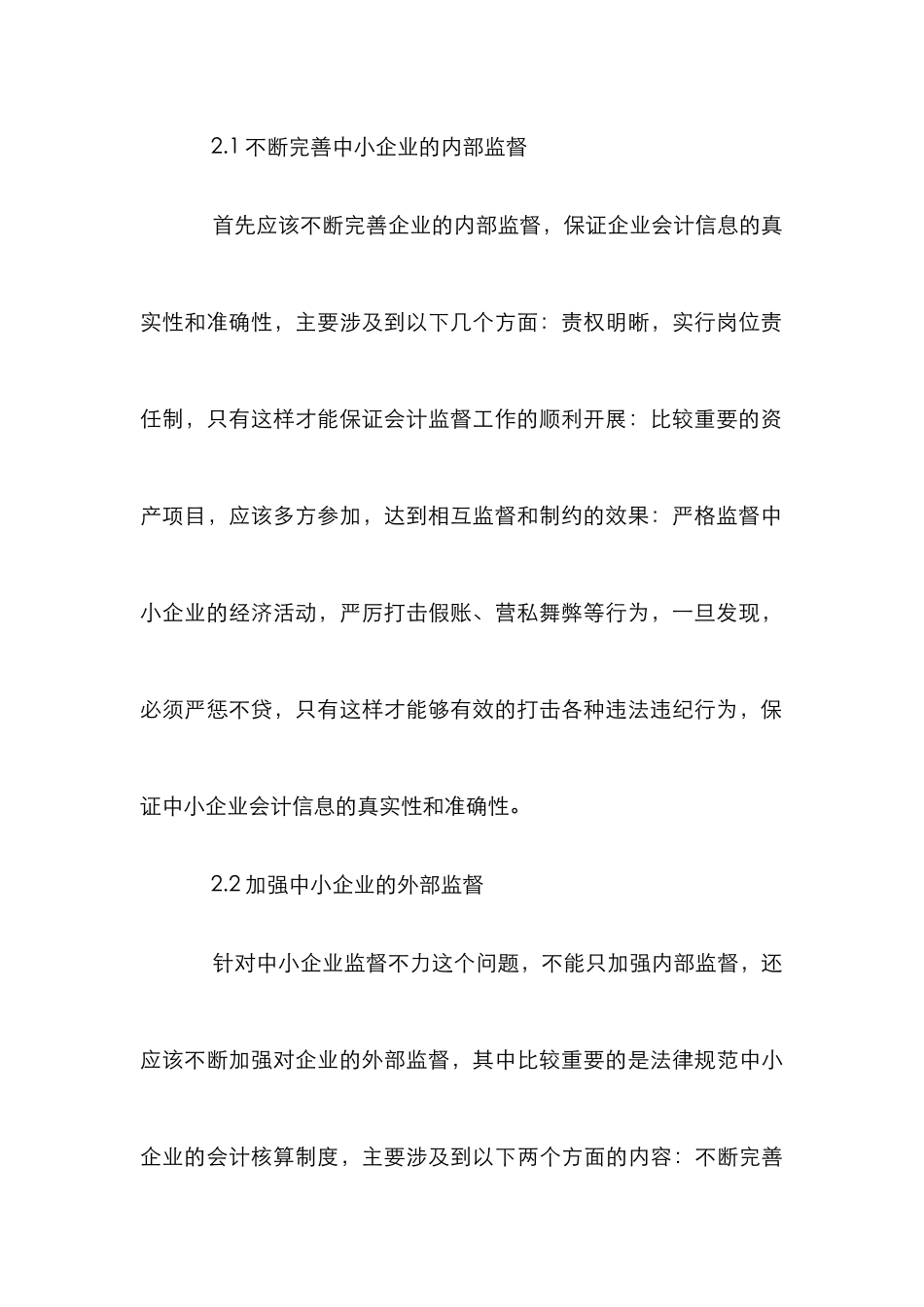 2.1 不断完善中小企业的内部监督

首先应该不断完善企业的内部监督，保证企业会计信息的真实性和准确性，主要涉及到以下几个方面：责权明晰，实行岗位责任制，只有这样才能保证会计监督工作的顺利开展：比较重要的资产项目，应该多方参加，达到相互监督和制约的效果：严格监督中小企业的经济活动，严厉打击假账、营私舞弊等行为，一旦发现，必须严惩不贷，只有这样才能够有效的打击各种违法违纪行为，保证中小企业会计信息的真实性和准确性。

2.2 加强中小企业的外部监督

针对中小企业监督不力这个问题，不能只加强内部监督，还应该不断加强对企业的外部监督，其中比较重要的是法律规范中小企业的会计核算制度，主要涉及到以下两个方面的内容：不断完善